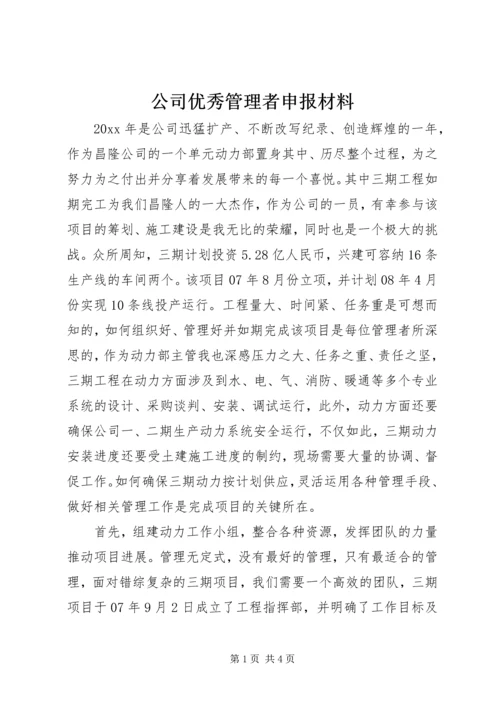 公司优秀管理者申报材料

20xx 年是公司迅猛扩产、不断改写纪录、创造辉煌的一年，作为昌隆公司的一个单元动力部置身其中、历尽整个过程，为之努力为之付出并分享着发展带来的每一个喜悦。其中三期工程如期完工为我们昌隆人的一大杰作，作为公司的一员，有幸参与该项目的筹划、施工建设是我无比的荣耀，同时也是一个极大的挑战。众所周知，三期计划投资 5.28 亿人民币，兴建可容纳 16 条生产线的车间两个。该项目 07 年 8 月份立项，并计划 08 年 4 月份实现 10 条线投产运行。工程量大、时间紧、任务重是可想而知的，如何组织好、管理好并如期完成该项目是每位管理者所深思的，作为动力部主管我也深感压力之大、任务之重、责任之坚，三期工程在动力方面涉及到水、电、气、消防、暖通等多个专业系统的设计、采购谈判、安装、调试运行，此外，动力方面还要确保公司一、二期生产动力系统安全运行，不仅如此，三期动力安装进度还要受土建施工进度的制约，现场需要大量的协调、督促工作。如何确保三期动力按计划供应，灵活运用各种管理手段、做好相关管理工作是完成项目的关键所在。

首先，组建动力工作小组，整合各种资源，发挥团队的力量推动项目进展。管理无定式，没有最好的管理，只有最适合的管理，面对错综复杂的三期项目，我们需要一个高效的团队，三期项目于 07 年 9 月 2 日成立了工程指挥部，并明确了工作目标及

第 1 页 共 4 页